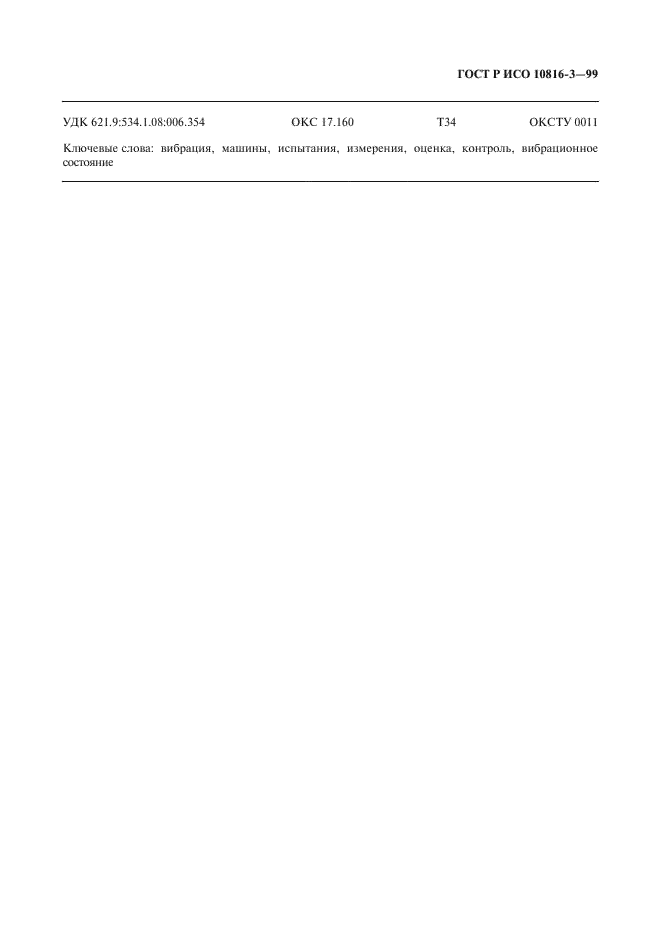 ГОСТ Р ИСО 10816-3—99

УДК 621.9:534.1.08:006.354 ОКС 17.160 Т34 ОКСТУ 0011

Ключевые слова: вибрация, машины, испытания, измерения, оценка, контроль, вибрационное состояние